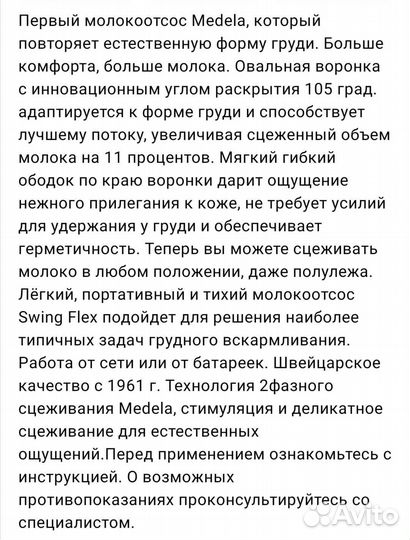 Первый молокоотсос Medela, который повторяет естественную форму груди. Больше комфорта, больше молока. Овальная воронка с инновационным углом раскрытия 105 град. адаптируется к форме груди и способствует лучшему потоку, увеличивая сцеженный объем молока на 11 процентов. Мягкий гибкий ободок по краю воронки дарит ощущение нежного прилегания к коже, не требует усилий для удержания у груди и обеспечивает герметичность. Теперь вы можете сцеживать молоко в любом положении, даже полулежа. Лёгкий, портативный и тихий молокоотсос Swing Flex подойдет для решения наиболее типичных задач грудного вскармливания. Работа от сети или от батареек. Швейцарское качество с 1961 г. Технология 2фазного сцеживания Medela, стимуляция и деликатное сцеживание для естественных ощущений.Перед применением ознакомьтесь с инструкцией. О возможных противопоказаниях проконсультируйтесь со специалистом.

Avito